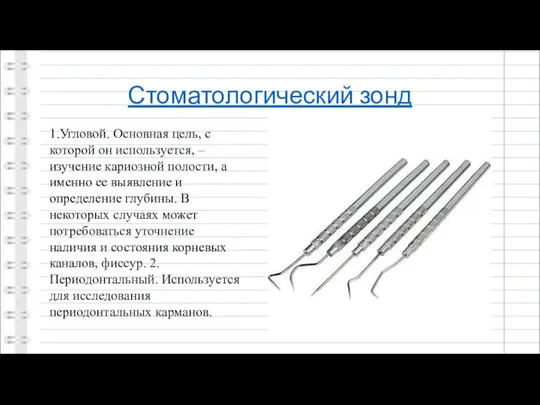 Стоматологический зонд

1.Угловой. Основная цель, с которой он используется, – изучение кариозной полости, а именно ее выявление и определение глубины. В некоторых случаях может потребоваться уточнение наличия и состояния корневых каналов, фиссур. 2. Периодонтальный. Используется для исследования периодонтальных карманов.